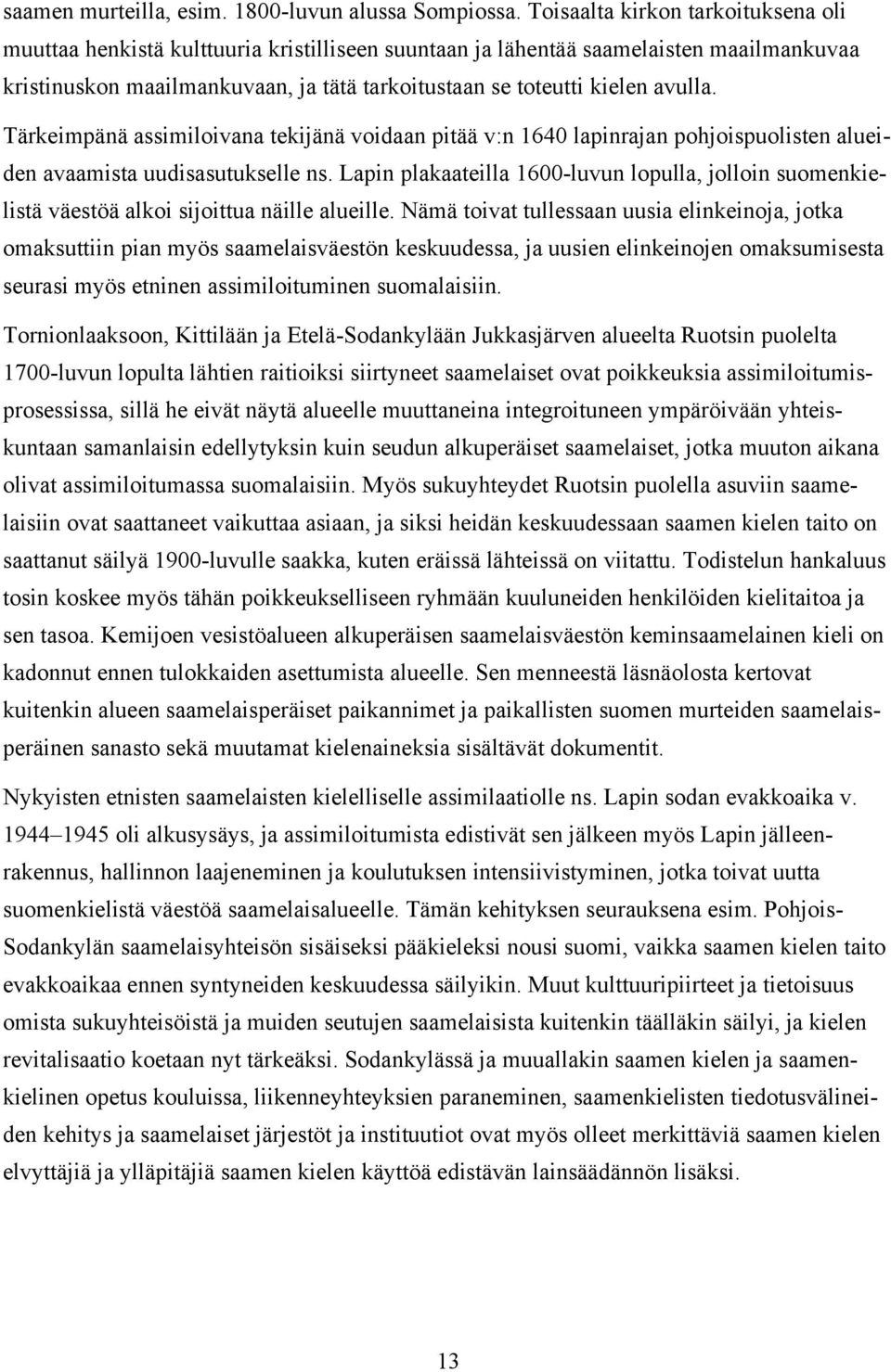 saamen murteilla, esim. 1800-luvun alussa Sompiossa. Toisaalta kirkon tarkoituksena oli muuttaa henkistä kulttuuria kristilliseen suuntaan ja lähentää saamelaisten maailmankuvaa kristinuskon maailmankuvaan, ja tätä tarkoitustaan se toteutti kielen avulla.

Tärkeimpänä assimiloivana tekijänä voidaan pitää v:n 1640 lapinrajan pohjoispuolisten alueiden avaamista uudisasutukselle ns. Lapin plakaateilla 1600-luvun lopulla, jolloin suomenkielistä väestöä alkoi sijoittua näille alueille. Nämä toivat tullessaan uusia elinkeinoja, jotka omaksuttiin pian myös saamelaisväestön keskuudessa, ja uusien elinkeinojen omaksumisesta seurasi myös etninen assimiloituminen suomalaisiin.

Tornionlaaksoon, Kittilään ja Etelä-Sodankylään Jukkasjärven alueelta Ruotsin puolelta 1700-luvun lopulta lähtien raitioiksi siirtyneet saamelaiset ovat poikkeuksia assimiloitumisprosessissa, sillä he eivät näytä alueelle muuttaneina integroituneen ympäröivään yhteiskuntaan samanlaisin edellytyksin kuin seudun alkuperäiset saamelaiset, jotka muuton aikana olivat assimiloitumassa suomalaisiin. Myös sukuyhteydet Ruotsin puolella asuviin saamelaisiin ovat saattaneet vaikuttaa asiaan, ja siksi heidän keskuudessaan saamen kielen taito on saattanut säilyä 1900-luvulle saakka, kuten eräissä lähteissä on viitattu. Todistelun hankaluus tosin koskee myös tähän poikkeukselliseen ryhmään kuuluneiden henkilöiden kielitaitoa ja sen tasoa. Kemijoen vesistöalueen alkuperäisen saamelaisväestön keminsaamelainen kieli on kadonnut ennen tulokkaiden asettumista alueelle. Sen menneestä läsnäolosta kertovat kuitenkin alueen saamelaisperäiset paikannimet ja paikallisten suomen murteiden saamelaisperäinen sanasto sekä muutamat kielenaineksia sisältävät dokumentit.

Nykyisten etnisten saamelaisten kielelliselle assimilaatiolle ns. Lapin sodan evakkoaika v. 1944–1945 oli alkusysäys, ja assimiloitumista edistivät sen jälkeen myös Lapin jälleenrakennus, hallinnon laajeneminen ja koulutuksen intensiivistyminen, jotka toivat uutta suomenkielistä väestöä saamelaisalueelle. Tämän kehityksen seurauksena esim. Pohjois-Sodankylän saamelaisyhteisön sisäiseksi pääkieleksi nousi suomi, vaikka saamen kielen taito evakkoaikaa ennen syntyneiden keskuudessa säilyikin. Muut kulttuuripiirteet ja tietoisuus omista sukuyhteisöistä ja muiden seutujen saamelaisista kuitenkin täälläkin säilyi, ja kielen revitalisaatio koetaan nyt tärkeäksi. Sodankylässä ja muuallakin saamen kielen ja saamenkielinen opetus kouluissa, liikenneyhteyksien paraneminen, saamenkielisten tiedotusvälineiden kehitys ja saamelaiset järjestöt ja instituutiot ovat myös olleet merkittäviä saamen kielen elvyttäjiä ja ylläpitäjiä saamen kielen käyttöä edistävän lainsäädännön lisäksi.

13